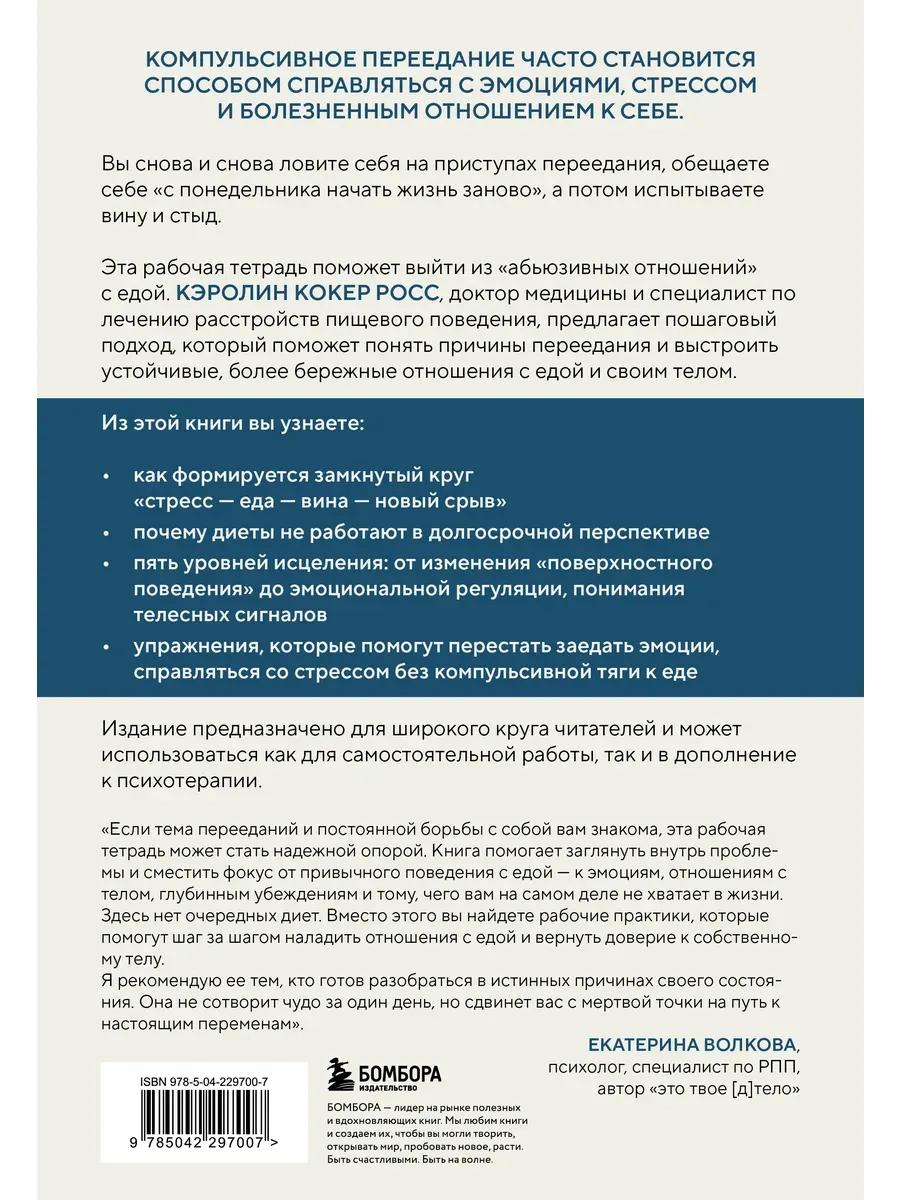 КОМПУЛЬСИВНОЕ ПЕРЕЕДАНИЕ ЧАСТО СТАНОВИТСЯ СПОСОБОМ СПРАВЛЯТЬСЯ С ЭМОЦИЯМИ, СТРЕССОМ И БОЛЕЗНЕННЫМ ОТНОШЕНИЕМ К СЕБЕ.

Вы снова и снова ловите себя на приступах переедания, обещаете себе «с понедельника начать жизнь заново», а потом испытываете вину и стыд.

Эта рабочая тетрадь поможет выйти из «абьюзивных отношений» с едой. КЭРОЛИН КОКЕР РОСС, доктор медицины и специалист по лечению расстройств пищевого поведения, предлагает пошаговый подход, который поможет понять причины переедания и выстроить устойчивые, более бережные отношения с едой и своим телом.

Из этой книги вы узнаете:

• как формируется замкнутый круг «стресс — еда — вина — новый срыв»
• почему диеты не работают в долгосрочной перспективе
• пять уровней исцеления: от изменения «поверхностного поведения» до эмоциональной регуляции, понимания телесных сигналов
• упражнения, которые помогут перестать заедать эмоции, справляться со стрессом без компульсивной тяги к еде

Издание предназначено для широкого круга читателей и может использоваться как для самостоятельной работы, так и в дополнение к психотерапии.

«Если тема перееданий и постоянной борьбы с собой вам знакома, эта рабочая тетрадь может стать надежной опорой. Книга помогает заглянуть внутрь проблемы и сместить фокус от привычного поведения с едой — к эмоциям, отношениям с телом, глубинным убеждениям и тому, чего вам на самом деле не хватает в жизни. Здесь нет очередных диет. Вместо этого вы найдете рабочие практики, которые помогут шаг за шагом наладить отношения с едой и вернуть доверие к собственному телу.
Я рекомендую ее тем, кто готов разобраться в истинных причинах своего состояния. Она не сотворит чудо за один день, но сдвинет вас с мертвой точки на путь к настоящим переменам».

ЕКАТЕРИНА ВОЛКОВА,
психолог, специалист по РПП,
автор «это твое [д]тело»

ISBN 978-5-04-229700-7
9 785042 297007 >

БОМБОРА
ИЗДАТЕЛЬСТВО

БОМБОРА — лидер на рынке полезных и вдохновляющих книг. Мы любим книги и создаем их, чтобы вы могли творить, открывать мир, пробовать новое, расти. Быть счастливыми. Быть на волне.